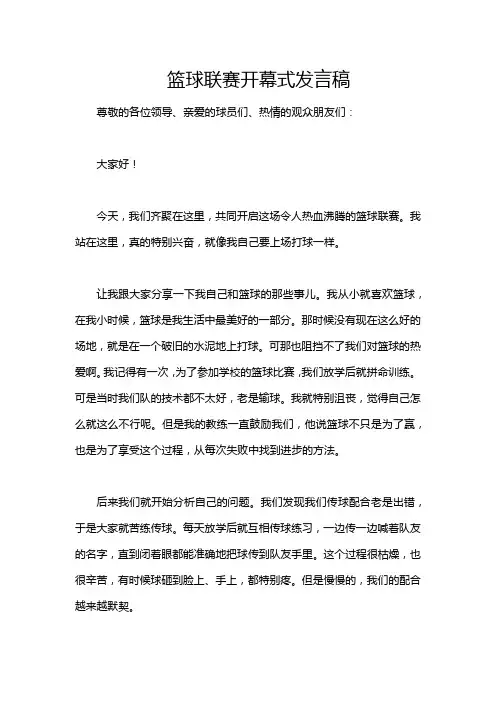 篮球联赛开幕式发言稿

尊敬的各位领导、亲爱的球员们、热情的观众朋友们：

大家好！

今天，我们齐聚在这里，共同开启这场令人热血沸腾的篮球联赛。我站在这里，真的特别兴奋，就像我自己要上场打球一样。

让我跟大家分享一下我自己和篮球的那些事儿。我从小就喜欢篮球，在我小时候，篮球是我生活中最美好的一部分。那时候没有现在这么好的场地，就是在一个破旧的水泥地上打球。可那也阻挡不了我们对篮球的热爱啊。我记得有一次，为了参加学校的篮球比赛，我们放学后就拼命训练。可是当时我们队的技术都不太好，老是输球。我就特别沮丧，觉得自己怎么就这么不行呢。但是我的教练一直鼓励我们，他说篮球不只是为了赢，也是为了享受这个过程，从每次失败中找到进步的方法。

后来我们就开始分析自己的问题。我们发现我们传球配合老是出错，于是大家就苦练传球。每天放学后就互相传球练习，一边传一边喊着队友的名字，直到闭着眼都能准确地把球传到队友手里。这个过程很枯燥，也很辛苦，有时候球砸到脸上、手上，都特别疼。但是慢慢的，我们的配合越来越默契。